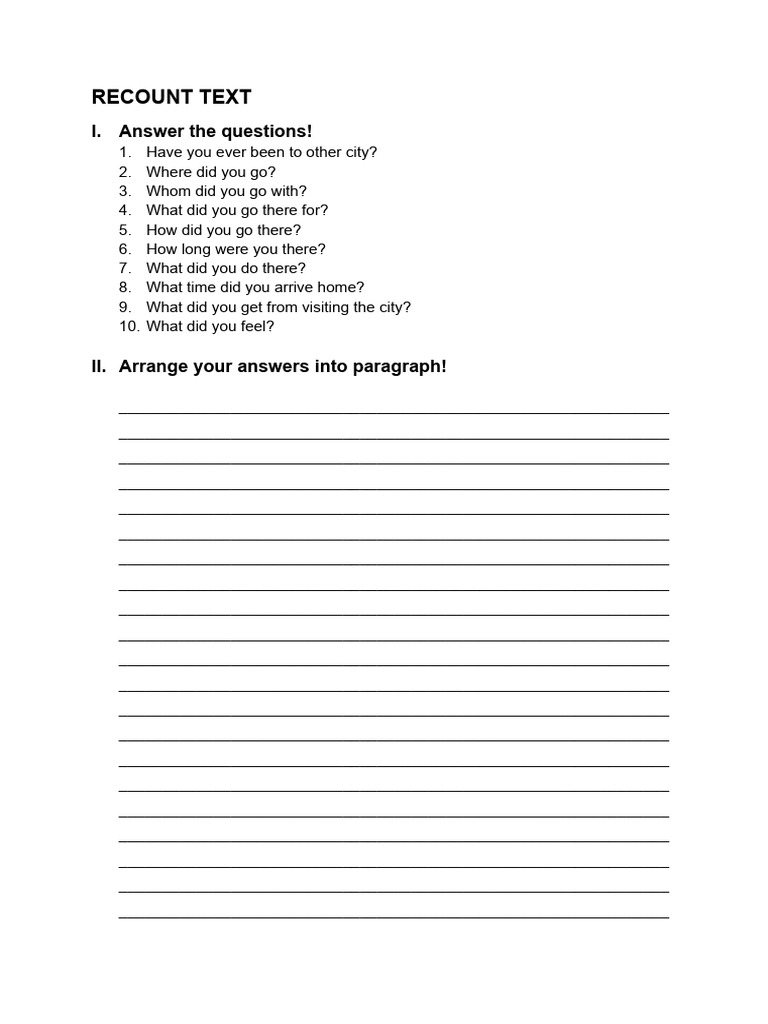 RECOUNT TEXT

I. Answer the questions!

1. Have you ever been to other city?
2. Where did you go?
3. Whom did you go with?
4. What did you go there for?
5. How did you go there?
6. How long were you there?
7. What did you do there?
8. What time did you arrive home?
9. What did you get from visiting the city?
10. What did you feel?

II. Arrange your answers into paragraph!

____
____
____
____
____
____
____
____
____
____
____
____
____
____
____
____
____
____
____
____
____